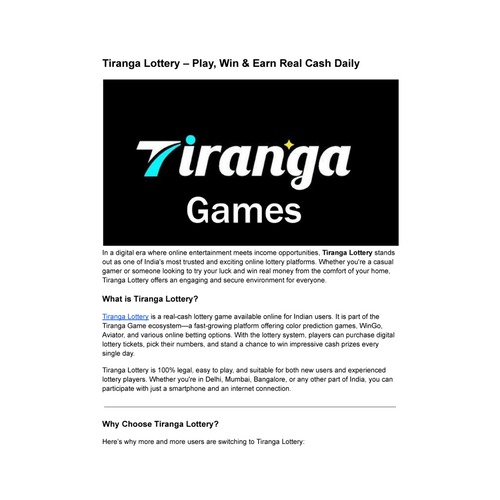 Tiranga Lottery – Play, Win & Earn Real Cash Daily

Tiranga

Games

In a digital era where online entertainment meets income opportunities, Tiranga Lottery stands out as one of India's most trusted and exciting online lottery platforms. Whether you're a casual gamer or someone looking to try your luck and win real money from the comfort of your home, Tiranga Lottery offers an engaging and secure environment for everyone.

What is Tiranga Lottery?

Tiranga Lottery is a real-cash lottery game available online for Indian users. It is part of the Tiranga Game ecosystem—a fast-growing platform offering color prediction games, WinGo, Aviator, and various online betting options. With the lottery system, players can purchase digital lottery tickets, pick their numbers, and stand a chance to win impressive cash prizes every single day.

Tiranga Lottery is 100% legal, easy to play, and suitable for both new users and experienced lottery players. Whether you're in Delhi, Mumbai, Bangalore, or any other part of India, you can participate with just a smartphone and an internet connection.

Why Choose Tiranga Lottery?

Here's why more and more users are switching to Tiranga Lottery: